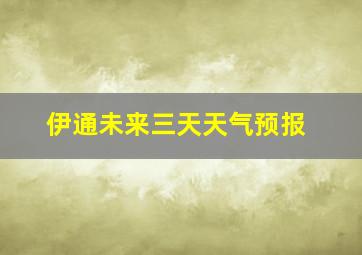 伊通未来三天天气预报